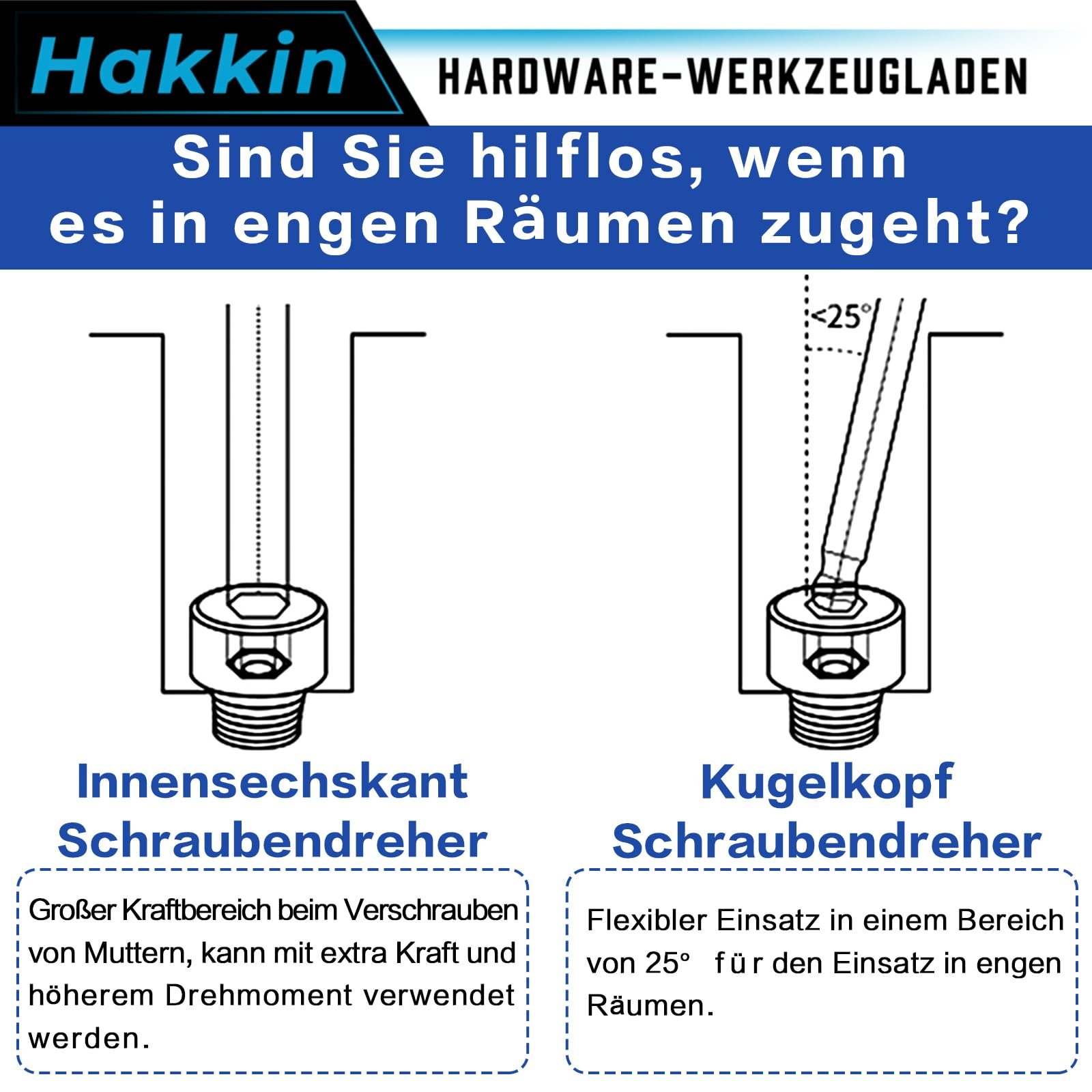 Hakkin

HARDWARE-WERKZEUGLADEN

Sind Sie hilflos, wenn es in engen Räumen zugeht?

<25°

Innensechskant Schraubendreher

Großer Kraftbereich beim Verschrauben von Muttern, kann mit extra Kraft und höherem Drehmoment verwendet werden.

Kugelkopf Schraubendreher

Flexibler Einsatz in einem Bereich von 25° für den Einsatz in engen Räumen.